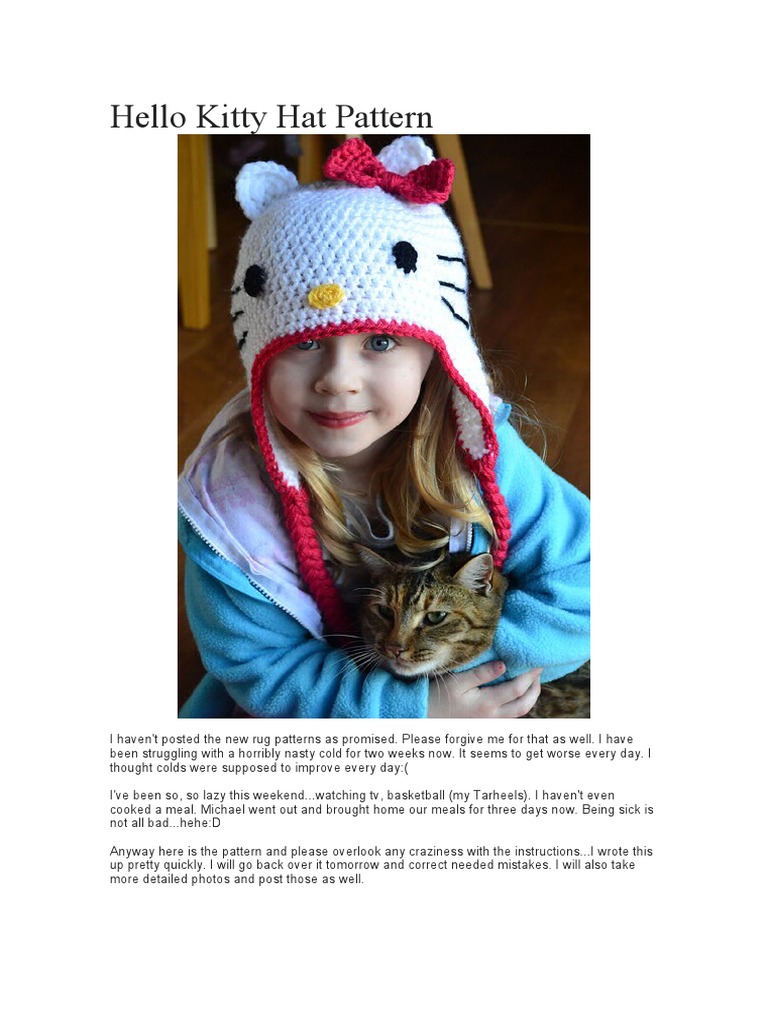 Hello Kitty Hat Pattern

I haven't posted the new rug patterns as promised. Please forgive me for that as well. I have been struggling with a horribly nasty cold for two weeks now. It seems to get worse every day. I thought colds were supposed to improve every day:(

I've been so, so lazy this weekend...watching tv, basketball (my Tarheels). I haven't even cooked a meal. Michael went out and brought home our meals for three days now. Being sick is not all bad...hehe:D

Anyway here is the pattern and please overlook any craziness with the instructions...I wrote this up pretty quickly. I will go back over it tomorrow and correct needed mistakes. I will also take more detailed photos and post those as well.